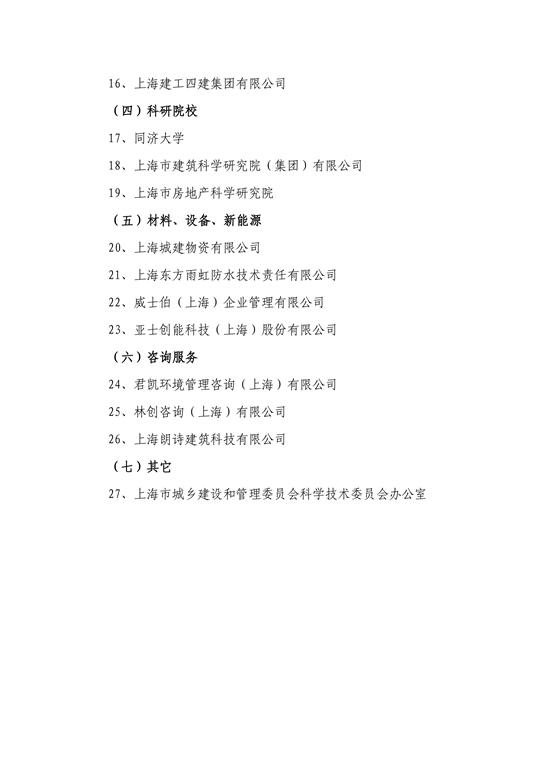 16、上海建工四建集团有限公司

（四）科研院校

17、同济大学

18、上海市建筑科学研究院（集团）有限公司

19、上海市房地产科学研究院

（五）材料、设备、新能源

20、上海城建物资有限公司

21、上海东方雨虹防水技术责任有限公司

22、威士伯（上海）企业管理有限公司

23、亚士创能科技（上海）股份有限公司

（六）咨询服务

24、君凯环境管理咨询（上海）有限公司

25、林创咨询（上海）有限公司

26、上海朗诗建筑科技有限公司

（七）其它

27、上海市城乡建设和管理委员会科学技术委员会办公室